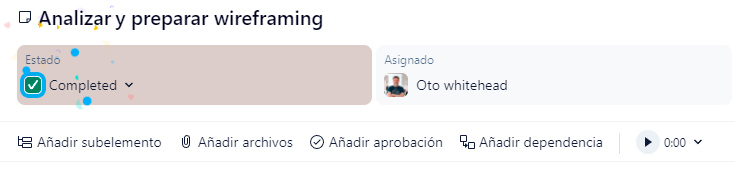 Analizar y preparar wireframing

Estado
Completed

Asignado
Oto whitehead

Añadir subelemento Añadir archivos Añadir aprobación Añadir dependencia 0:00